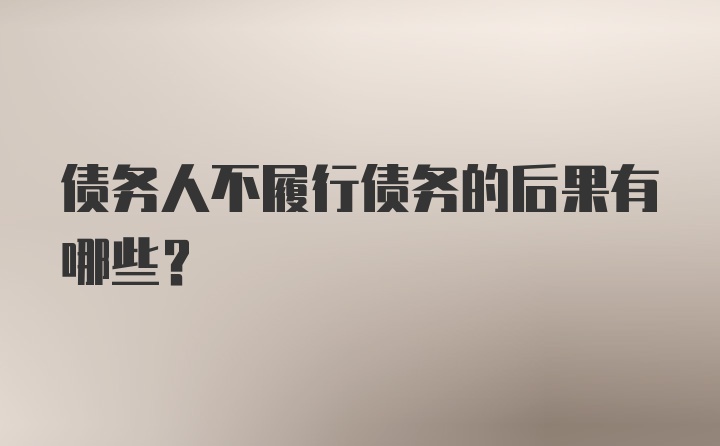 债务人不履行债务的后果有哪些？